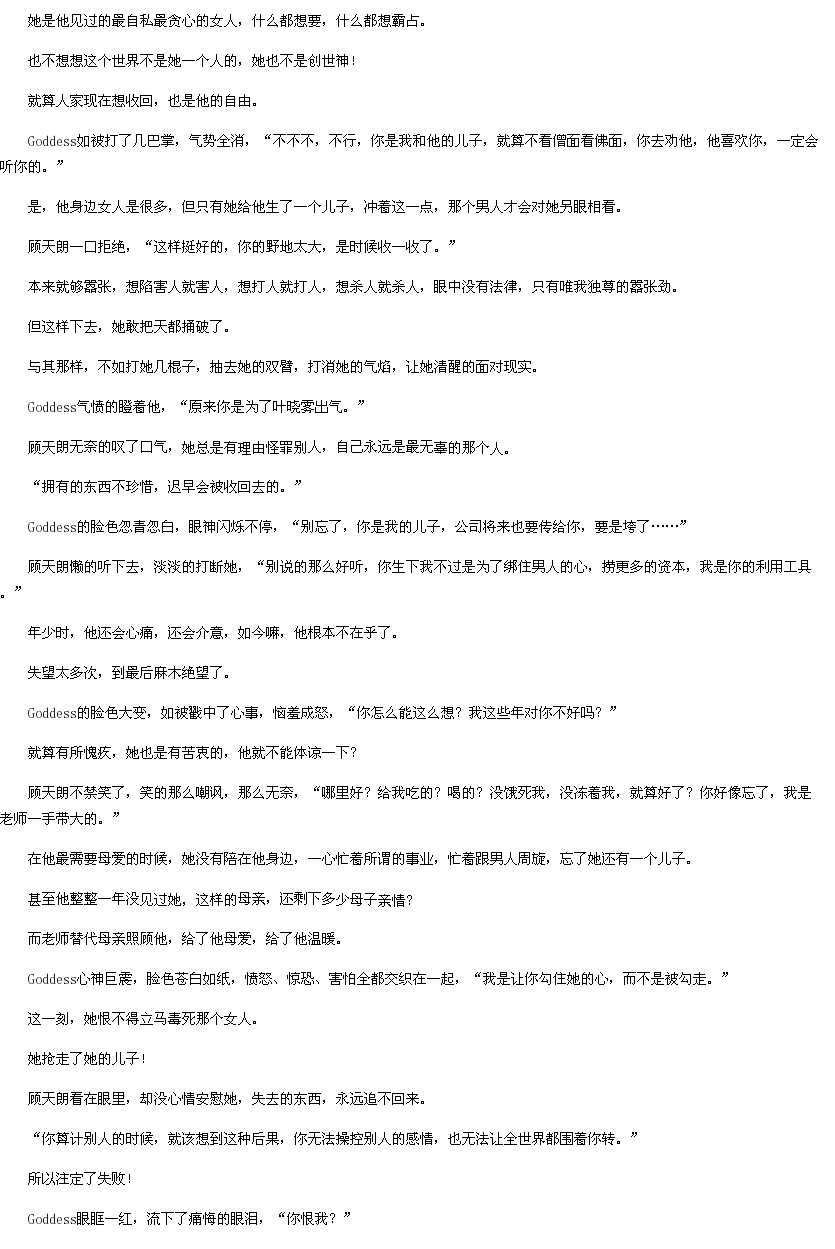 她是他见过的最自私最贪心的女人，什么都想要，什么都想霸占。

也不想想这个世界不是她一个人的，她也不是创世神！

就算人家现在想收回，也是他的自由。

Goddess如被打了几巴掌，气势全消，“不不不，不行，你是我和他的儿子，就算不看僧面看佛面，你去劝他，他喜欢你，一定会听你的。”

是，他身边女人是很多，但只有她给他生了一个儿子，冲着这一点，那个男人才会对她另眼相看。

顾天朗一口拒绝，“这样挺好的，你的野地太大，是时候收一收了。”

本来就够嚣张，想陷害人就害人，想打人就打人，想杀人就杀人，眼中没有法律，只有唯我独尊的嚣张劲。

但这样下去，她敢把天都捅破了。

与其那样，不如打她几棍子，抽去她的双臂，打消她的气焰，让她清醒的面对现实。

Goddess气愤的瞪着他，“原来你是为了叶晓雾出气。”

顾天朗无奈的叹了口气，她总是有理由怪罪别人，自己永远是最无辜的那个人。

“拥有的东西不珍惜，迟早会被收回去的。”

Goddess的脸色忽青忽白，眼神闪烁不停，“别忘了，你是我的儿子，公司将来也要传给你，要是垮了……”

顾天朗懒的听下去，淡淡的打断她，“别说的那么好听，你生下我不过是为了绑住男人的心，捞更多的资本，我是你的利用工具。”

年少时，他还会心痛，还会介意，如今嘛，他根本不在乎了。

失望太多次，到最后麻木绝望了。

Goddess的脸色大变，如被戳中了心事，恼羞成怒，“你怎么能这么想？我这些年对你不好吗？”

就算有所愧疚，她也是有苦衷的，他就不能体谅一下？

顾天朗不禁笑了，笑的那么嘲讽，那么无奈，“哪里好？给我吃的？喝的？没饿死我，没冻着我，就算好了？你好像忘了，我是老师一手带大的。”

在他最需要母爱的时候，她没有陪在他身边，一心忙着所谓的事业，忙着跟男人周旋，忘了她还有一个儿子。

甚至他整整一年没见过她，这样的母亲，还剩下多少母子亲情？

而老师替代母亲照顾他，给了他母爱，给了他温暖。

Goddess心神巨震，脸色苍白如纸，愤怒、惊恐、害怕全都交织在一起，“我是让你勾住她的心，而不是被勾走。”

这一刻，她恨不得立马毒死那个女人。

她抢走了她的儿子！

顾天朗看在眼里，却没心情安慰她，失去的东西，永远追不回来。

“你算计别人的时候，就该想到这种后果，你无法操控别人的感情，也无法让全世界都围着你转。”

所以注定了失败！

Goddess眼眶一红，流下了痛悔的眼泪，“你恨我？”